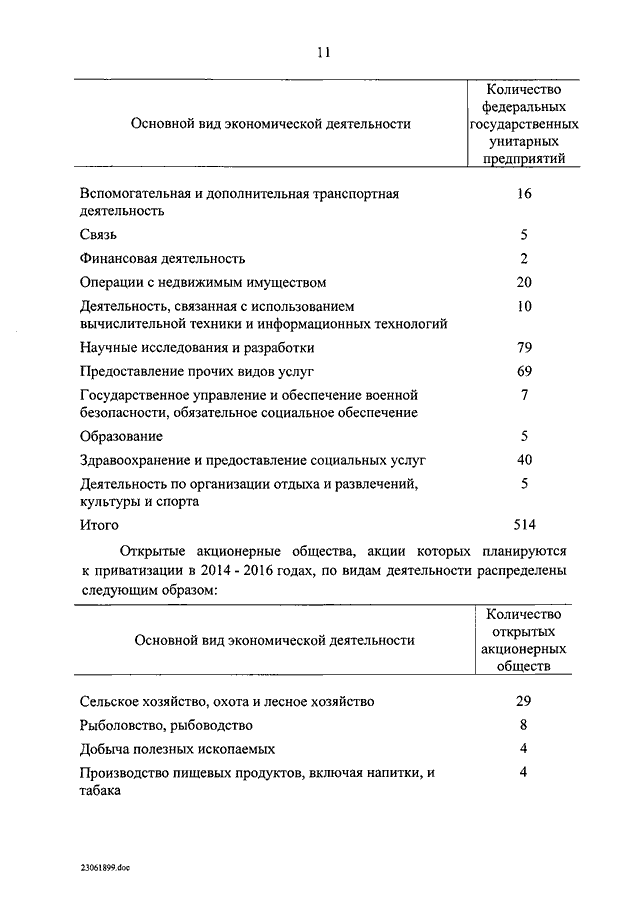 11

| Основной вид экономической деятельности | Количество федеральных государственных унитарных предприятий |
|---|---|
| Вспомогательная и дополнительная транспортная деятельность | 16 |
| Связь | 5 |
| Финансовая деятельность | 2 |
| Операции с недвижимым имуществом | 20 |
| Деятельность, связанная с использованием вычислительной техники и информационных технологий | 10 |
| Научные исследования и разработки | 79 |
| Предоставление прочих видов услуг | 69 |
| Государственное управление и обеспечение военной безопасности, обязательное социальное обеспечение | 7 |
| Образование | 5 |
| Здравоохранение и предоставление социальных услуг | 40 |
| Деятельность по организации отдыха и развлечений, культуры и спорта | 5 |
| Итого | 514 |

Открытые акционерные общества, акции которых планируются к приватизации в 2014 - 2016 годах, по видам деятельности распределены следующим образом:

| Основной вид экономической деятельности | Количество открытых акционерных обществ |
|---|---|
| Сельское хозяйство, охота и лесное хозяйство | 29 |
| Рыболовство, рыбоводство | 8 |
| Добыча полезных ископаемых | 4 |
| Производство пищевых продуктов, включая напитки, и табака | 4 |

23061899.doc